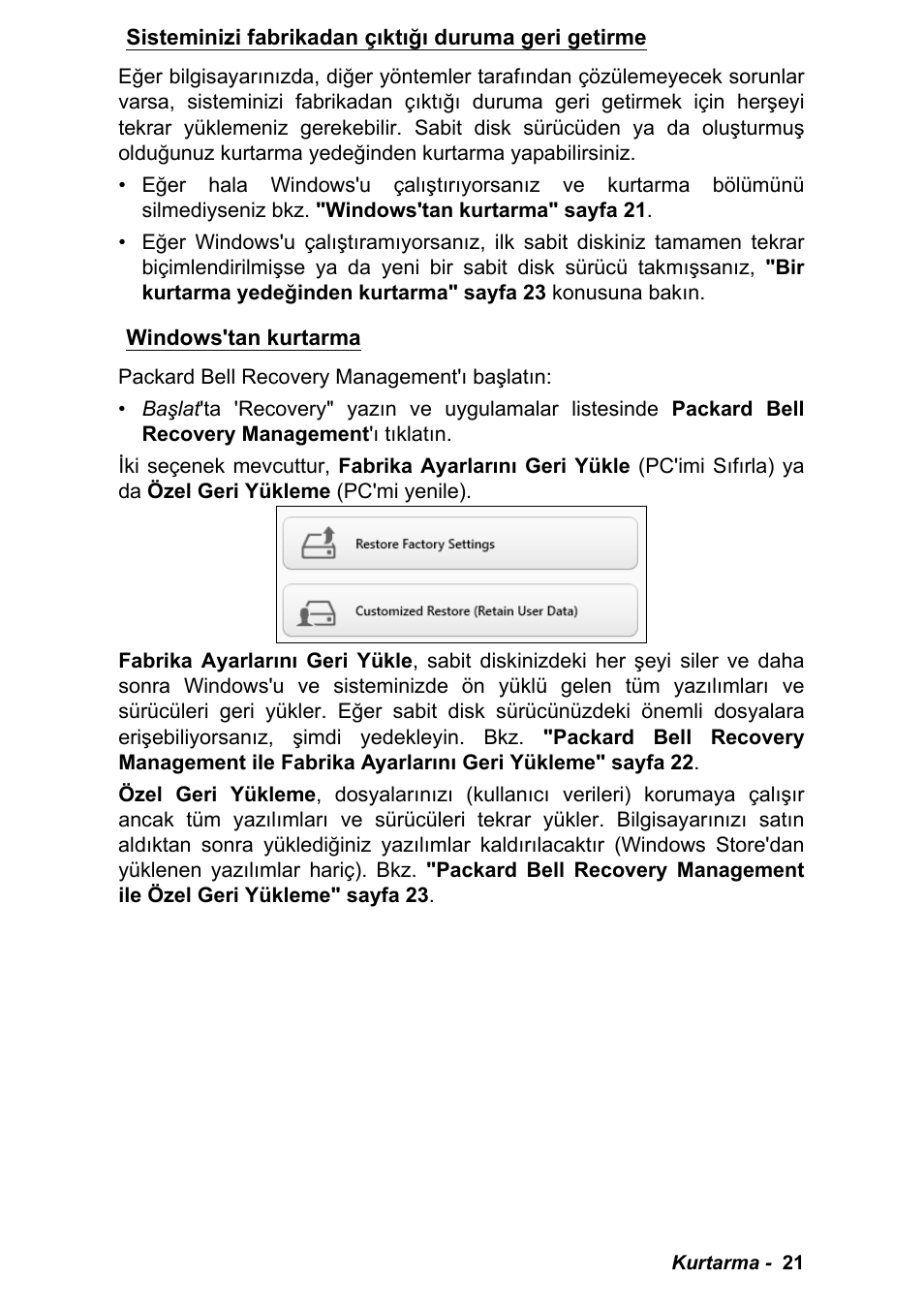 Sisteminizi fabrikadan çıktığı duruma geri getirme

Eğer bilgisayarınızda, diğer yöntemler tarafından çözülemeyecek sorunlar varsa, sisteminizi fabrikadan çıktığı duruma geri getirmek için herşeyi tekrar yüklemeniz gerekebilir. Sabit disk sürücüden ya da oluşturmuş olduğunuz kurtarma yedeğinden kurtarma yapabilirsiniz.

• Eğer hala Windows'u çalıştırıyorsanız ve kurtarma bölümünü silmediyseniz bkz. "Windows'tan kurtarma" sayfa 21.

• Eğer Windows'u çalıştıramıyorsanız, ilk sabit diskiniz tamamen tekrar biçimlendirilmişse ya da yeni bir sabit disk sürücü takmışsanız, "Bir kurtarma yedeğinden kurtarma" sayfa 23 konusuna bakın.

Windows'tan kurtarma

Packard Bell Recovery Management'ı başlatın:

• Başlat'ta 'Recovery" yazın ve uygulamalar listesinde Packard Bell Recovery Management'ı tıklatın.

İki seçenek mevcuttur, Fabrika Ayarlarını Geri Yükle (PC'imi Sıfırla) ya da Özel Geri Yükleme (PC'mi yenile).

Restore Factory Settings

Customized Restore (Retain User Data)

Fabrika Ayarlarını Geri Yükle, sabit diskinizdeki her şeyi siler ve daha sonra Windows'u ve sisteminizde ön yüklü gelen tüm yazılımları ve sürücüleri geri yükler. Eğer sabit disk sürücünüzdeki önemli dosyalara erişebiliyorsanız, şimdi yedekleyin. Bkz. "Packard Bell Recovery Management ile Fabrika Ayarlarını Geri Yükleme" sayfa 22.

Özel Geri Yükleme, dosyalarınızı (kullanıcı verileri) korumaya çalışır ancak tüm yazılımları ve sürücüleri tekrar yükler. Bilgisayarınızı satın aldıktan sonra yüklediğiniz yazılımlar kaldırılacaktır (Windows Store'dan yüklenen yazılımlar hariç). Bkz. "Packard Bell Recovery Management ile Özel Geri Yükleme" sayfa 23.

Kurtarma - 21